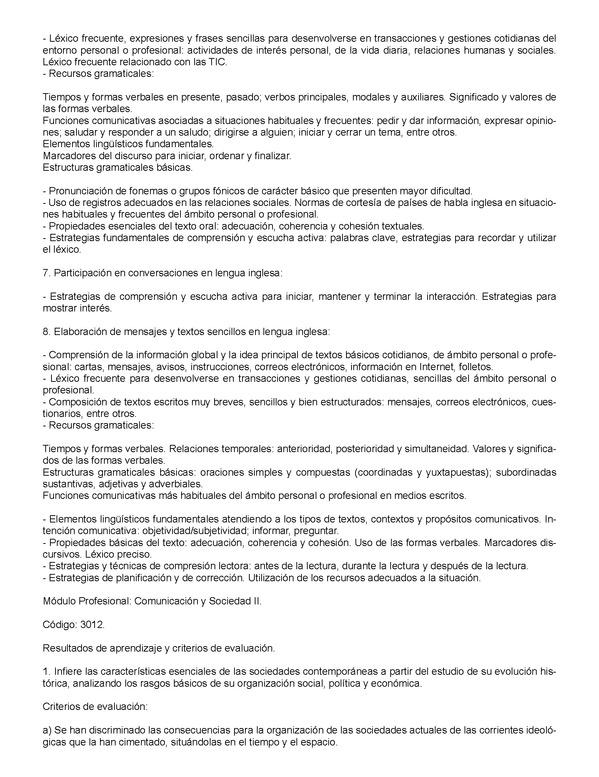 - Léxico frecuente, expresiones y frases sencillas para desenvolverse en transacciones y gestiones cotidianas del entorno personal o profesional: actividades de interés personal, de la vida diaria, relaciones humanas y sociales. Léxico frecuente relacionado con las TIC.
- Recursos gramaticales:

Tiempos y formas verbales en presente, pasado; verbos principales, modales y auxiliares. Significado y valores de las formas verbales.
Funciones comunicativas asociadas a situaciones habituales y frecuentes: pedir y dar información, expresar opiniones; saludar y responder a un saludo; dirigirse a alguien; iniciar y cerrar un tema, entre otros.
Elementos lingüísticos fundamentales.
Marcadores del discurso para iniciar, ordenar y finalizar.
Estructuras gramaticales básicas.

- Pronunciación de fonemas o grupos fónicos de carácter básico que presenten mayor dificultad.
- Uso de registros adecuados en las relaciones sociales. Normas de cortesía de países de habla inglesa en situaciones habituales y frecuentes del ámbito personal o profesional.
- Propiedades esenciales del texto oral: adecuación, coherencia y cohesión textuales.
- Estrategias fundamentales de comprensión y escucha activa: palabras clave, estrategias para recordar y utilizar el léxico.

7. Participación en conversaciones en lengua inglesa:

- Estrategias de comprensión y escucha activa para iniciar, mantener y terminar la interacción. Estrategias para mostrar interés.

8. Elaboración de mensajes y textos sencillos en lengua inglesa:

- Comprensión de la información global y la idea principal de textos básicos cotidianos, de ámbito personal o profesional: cartas, mensajes, avisos, instrucciones, correos electrónicos, información en Internet, folletos.
- Léxico frecuente para desenvolverse en transacciones y gestiones cotidianas, sencillas del ámbito personal o profesional.
- Composición de textos escritos muy breves, sencillos y bien estructurados: mensajes, correos electrónicos, cuestionarios, entre otros.
- Recursos gramaticales:

Tiempos y formas verbales. Relaciones temporales: anterioridad, posterioridad y simultaneidad. Valores y significados de las formas verbales.
Estructuras gramaticales básicas: oraciones simples y compuestas (coordinadas y yuxtapuestas); subordinadas sustantivas, adjetivas y adverbiales.
Funciones comunicativas más habituales del ámbito personal o profesional en medios escritos.

- Elementos lingüísticos fundamentales atendiendo a los tipos de textos, contextos y propósitos comunicativos. Intención comunicativa: objetividad/subjetividad; informar, preguntar.
- Propiedades básicas del texto: adecuación, coherencia y cohesión. Uso de las formas verbales. Marcadores discursivos. Léxico preciso.
- Estrategias y técnicas de compresión lectora: antes de la lectura, durante la lectura y después de la lectura.
- Estrategias de planificación y de corrección. Utilización de los recursos adecuados a la situación.

Módulo Profesional: Comunicación y Sociedad II.

Código: 3012.

Resultados de aprendizaje y criterios de evaluación.

1. Infiere las características esenciales de las sociedades contemporáneas a partir del estudio de su evolución histórica, analizando los rasgos básicos de su organización social, política y económica.

Criterios de evaluación:

a) Se han discriminado las consecuencias para la organización de las sociedades actuales de las corrientes ideológicas que la han cimentado, situándolas en el tiempo y el espacio.